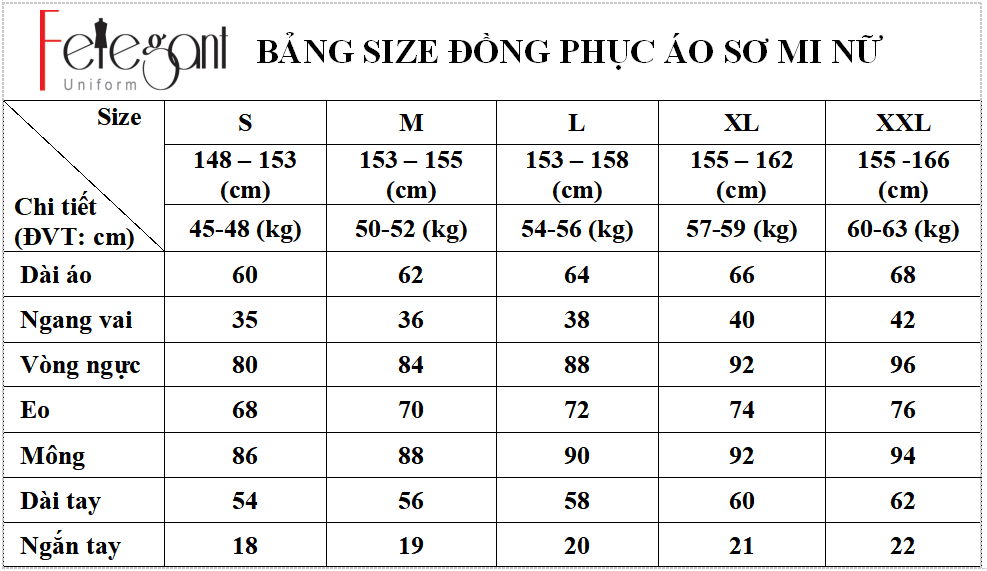 Felegant Uniform

BẢNG SIZE ĐỒNG PHỤC ÁO SƠ MI NỮ

| Size / Chi tiết (ĐVT: cm) | S | M | L | XL | XXL |
|---|---|---|---|---|---|
| | 148 – 153 (cm) | 153 – 155 (cm) | 153 – 158 (cm) | 155 – 162 (cm) | 155 -166 (cm) |
| | 45-48 (kg) | 50-52 (kg) | 54-56 (kg) | 57-59 (kg) | 60-63 (kg) |
| Dài áo | 60 | 62 | 64 | 66 | 68 |
| Ngang vai | 35 | 36 | 38 | 40 | 42 |
| Vòng ngực | 80 | 84 | 88 | 92 | 96 |
| Eo | 68 | 70 | 72 | 74 | 76 |
| Mông | 86 | 88 | 90 | 92 | 94 |
| Dài tay | 54 | 56 | 58 | 60 | 62 |
| Ngắn tay | 18 | 19 | 20 | 21 | 22 |